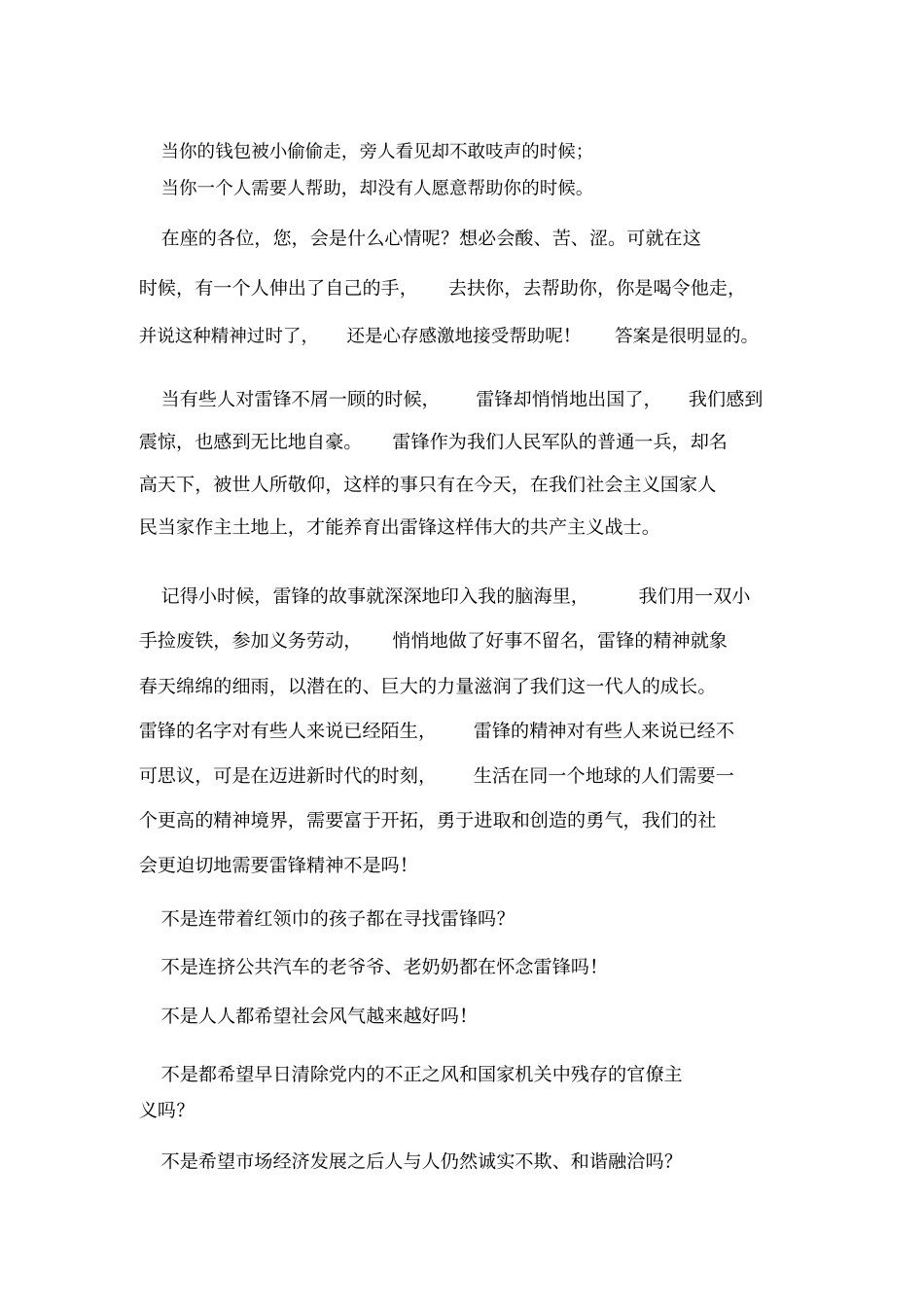 当你的钱包被小偷偷走，旁人看见却不敢吱声的时候;
当你一个人需要人帮助，却没有人愿意帮助你的时候。

在座的各位，您，会是什么心情呢？想必会酸、苦、涩。可就在这时候，有一个人伸出了自己的手，去扶你，去帮助你，你是喝令他走，并说这种精神过时了，还是心存感激地接受帮助呢！答案是很明显的。

当有些人对雷锋不屑一顾的时候，雷锋却悄悄地出国了，我们感到震惊，也感到无比地自豪。雷锋作为我们人民军队的普通一兵，却名高天下，被世人所敬仰，这样的事只有在今天，在我们社会主义国家人民当家作主土地上，才能养育出雷锋这样伟大的共产主义战士。

记得小时候，雷锋的故事就深深地印入我的脑海里，我们用一双小手捡废铁，参加义务劳动，悄悄地做了好事不留名，雷锋的精神就象春天绵绵的细雨，以潜在的、巨大的力量滋润了我们这一代人的成长。雷锋的名字对有些人来说已经陌生，雷锋的精神对有些人来说已经不可思议，可是在迈进新时代的时刻，生活在同一个地球的人们需要一个更高的精神境界，需要富于开拓，勇于进取和创造的勇气，我们的社会更迫切地需要雷锋精神不是吗！

不是连带着红领巾的孩子都在寻找雷锋吗？

不是连挤公共汽车的老爷爷、老奶奶都在怀念雷锋吗！

不是人人都希望社会风气越来越好吗！

不是都希望早日清除党内的不正之风和国家机关中残存的官僚主义吗？

不是希望市场经济发展之后人与人仍然诚实不欺、和谐融洽吗？